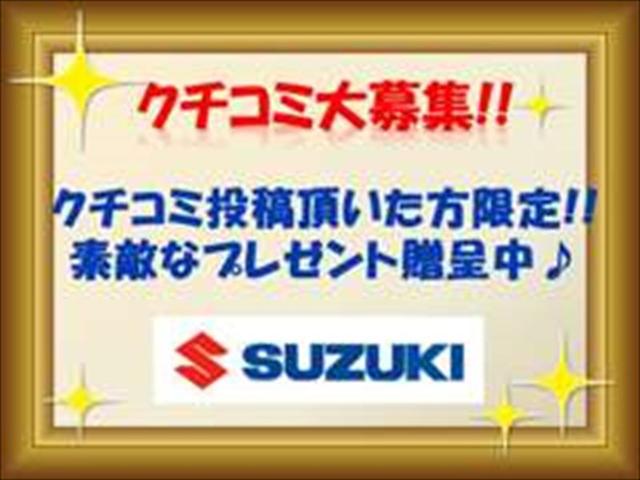 クチコミ大募集!!

クチコミ投稿頂いた方限定!!
素敵なプレゼント贈呈中♪

SUZUKI